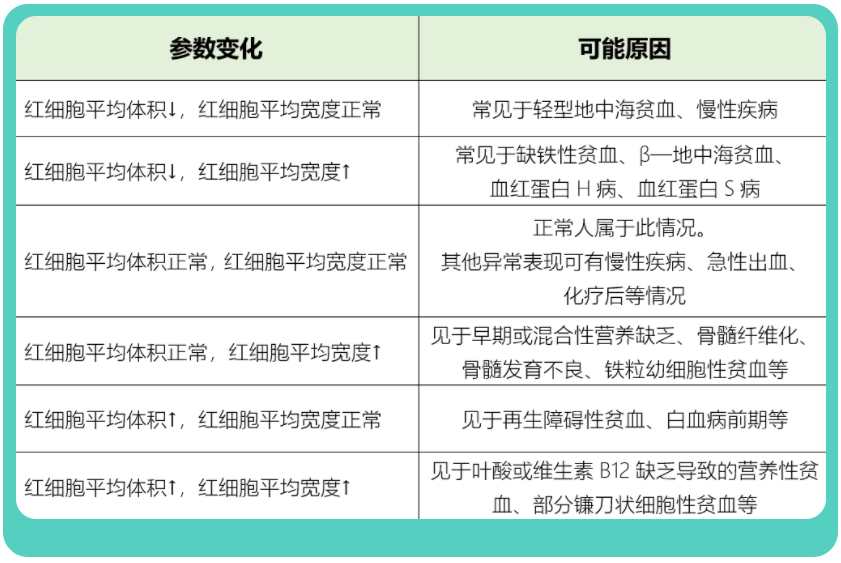 | 参数变化 | 可能原因 |
|---|---|
| 红细胞平均体积↓，红细胞平均宽度正常 | 常见于轻型地中海贫血、慢性疾病 |
| 红细胞平均体积↓，红细胞平均宽度↑ | 常见于缺铁性贫血、β—地中海贫血、血红蛋白 H 病、血红蛋白 S 病 |
| 红细胞平均体积正常，红细胞平均宽度正常 | 正常人属于此情况。其他异常表现可有慢性疾病、急性出血、化疗后等情况 |
| 红细胞平均体积正常，红细胞平均宽度↑ | 见于早期或混合性营养缺乏、骨髓纤维化、骨髓发育不良、铁粒幼细胞性贫血等 |
| 红细胞平均体积↑，红细胞平均宽度正常 | 见于再生障碍性贫血、白血病前期等 |
| 红细胞平均体积↑，红细胞平均宽度↑ | 见于叶酸或维生素 B12 缺乏导致的营养性贫血、部分镰刀状细胞性贫血等 |